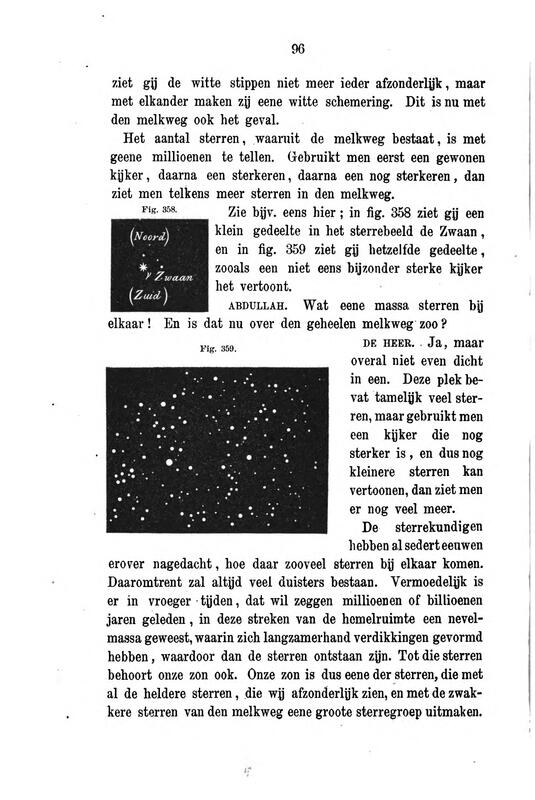 96

ziet gij de witte stippen niet meer ieder afzonderlijk, maar met elkander maken zij eene witte schemering. Dit is nu met den melkweg ook het geval.

Het aantal sterren, waaruit de melkweg bestaat, is met geene millioenen te tellen. Gebruikt men eerst een gewonen kijker, daarna een sterkeren, daarna een nog sterkeren, dan ziet men telkens meer sterren in den melkweg.

Fig. 358.

(Noord)

$\gamma$ Zwaan

(Zuid)

Zie bijv. eens hier; in fig. 358 ziet gij een klein gedeelte in het sterrebeeld de Zwaan, en in fig. 359 ziet gij hetzelfde gedeelte, zooals een niet eens bijzonder sterke kijker het vertoont.

ABDULLAH. Wat eene massa sterren bij elkaar! En is dat nu over den geheelen melkweg zoo?

Fig. 359.

DE HEER. Ja, maar overal niet even dicht in een. Deze plek bevat tamelijk veel sterren, maar gebruikt men een kijker die nog sterker is, en dus nog kleinere sterren kan vertoonen, dan ziet men er nog veel meer.

De sterrekundigen hebben al sedert eeuwen erover nagedacht, hoe daar zooveel sterren bij elkaar komen. Daaromtrent zal altijd veel duisters bestaan. Vermoedelijk is er in vroeger tijden, dat wil zeggen millioenen of billioenen jaren geleden, in deze streken van de hemelruimte een nevelmassa geweest, waarin zich langzamerhand verdikkingen gevormd hebben, waardoor dan de sterren ontstaan zijn. Tot die sterren behoort onze zon ook. Onze zon is dus eene der sterren, die met al de heldere sterren, die wij afzonderlijk zien, en met de zwakkere sterren van den melkweg eene groote sterregroep uitmaken.